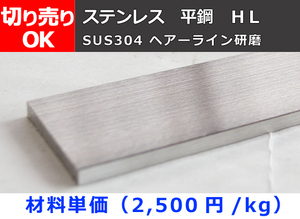 切り売り
OK

ステンレス　平鋼　ＨＬ
SUS304 ヘアーライン研磨

材料単価（2,500 円 /kg）